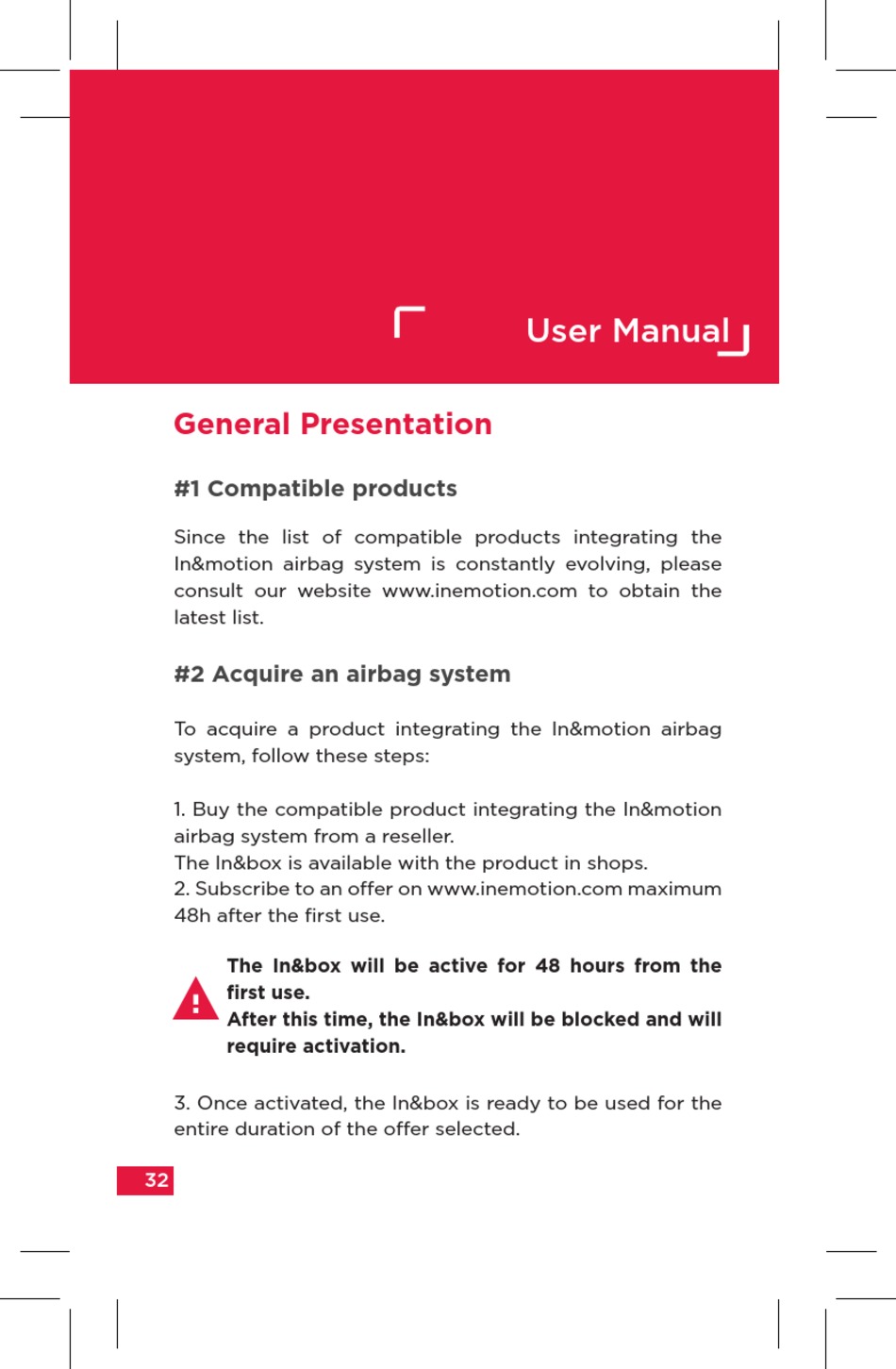 User Manual

General Presentation

#1 Compatible products

Since the list of compatible products integrating the In&motion airbag system is constantly evolving, please consult our website www.inemotion.com to obtain the latest list.

#2 Acquire an airbag system

To acquire a product integrating the In&motion airbag system, follow these steps:

1. Buy the compatible product integrating the In&motion airbag system from a reseller.
The In&box is available with the product in shops.
2. Subscribe to an offer on www.inemotion.com maximum 48h after the first use.

The In&box will be active for 48 hours from the first use.
After this time, the In&box will be blocked and will require activation.

3. Once activated, the In&box is ready to be used for the entire duration of the offer selected.

32